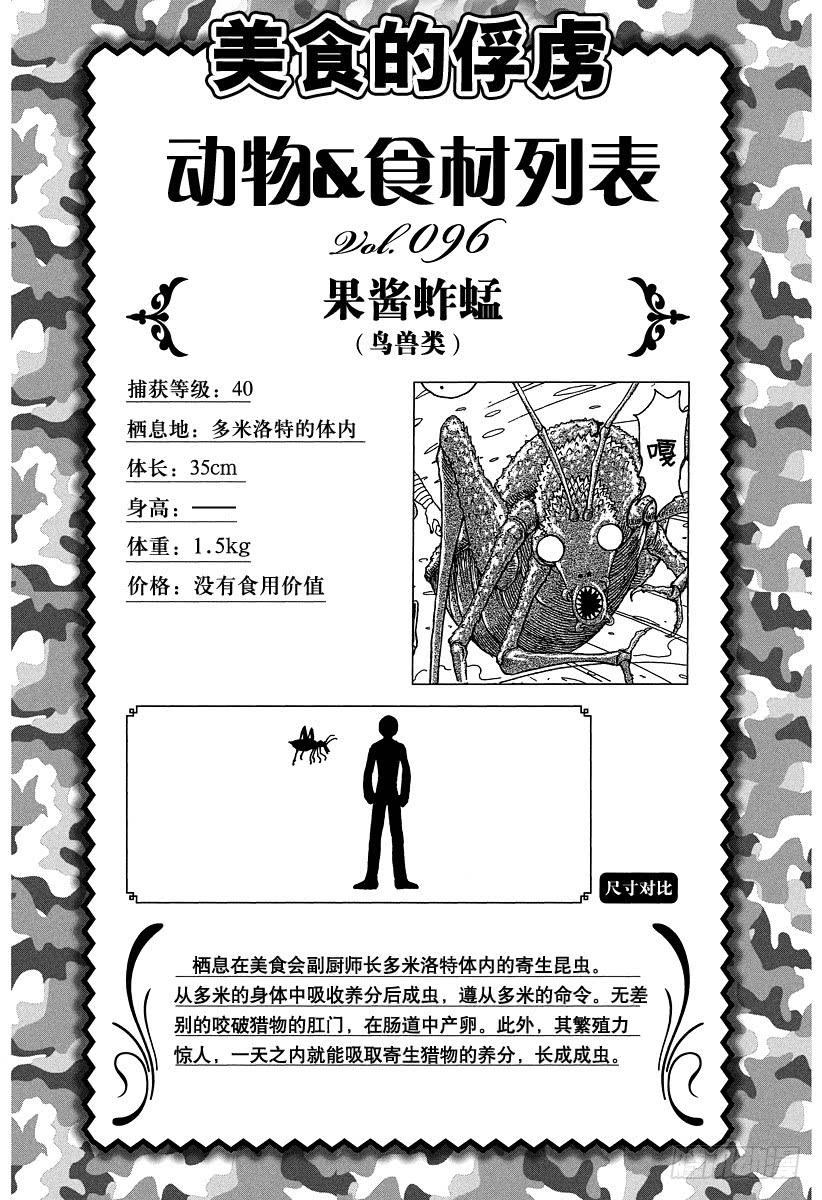 美食的俘虏

动物&食材列表

Vol.096

果酱蚱蜢

（鸟兽类）

捕获等级：40

栖息地：多米洛特的体内

体长：35cm

身高：——

体重：1.5kg

价格：没有食用价值

嘎

尺寸对比

栖息在美食会副厨师长多米洛特体内的寄生昆虫。从多米的身体中吸收养分后成虫，遵从多米的命令。无差别的咬破猎物的肛门，在肠道中产卵。此外，其繁殖力惊人，一天之内就能吸取寄生猎物的养分，长成成虫。